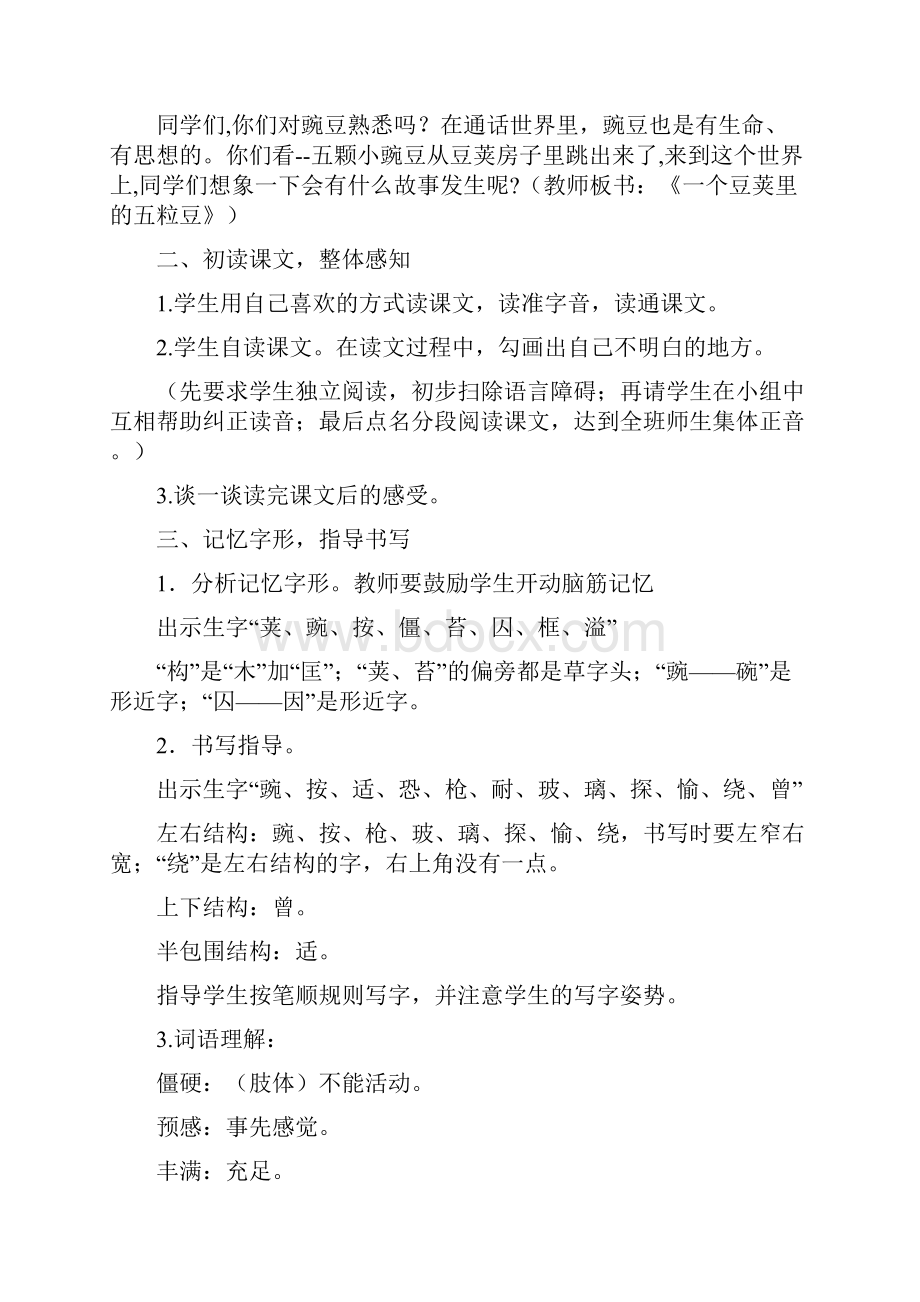 同学们,你们对豌豆熟悉吗？在通话世界里，豌豆也是有生命、有思想的。你们看--五颗小豌豆从豆荚房子里跳出来了,来到这个世界上,同学们想象一下会有什么故事发生呢?（教师板书：《一个豆荚里的五粒豆》）

二、初读课文，整体感知

1.学生用自己喜欢的方式读课文，读准字音，读通课文。

2.学生自读课文。在读文过程中，勾画出自己不明白的地方。

（先要求学生独立阅读，初步扫除语言障碍；再请学生在小组中互相帮助纠正读音；最后点名分段阅读课文，达到全班师生集体正音。）

3.谈一谈读完课文后的感受。

三、记忆字形，指导书写

1．分析记忆字形。教师要鼓励学生开动脑筋记忆

出示生字“荚、豌、按、僵、苔、囚、框、溢”

“构”是“木”加“匡”；“荚、苔”的偏旁都是草字头；“豌——碗”是形近字；“囚——因”是形近字。

2．书写指导。

出示生字“豌、按、适、恐、枪、耐、玻、璃、探、愉、绕、曾”

左右结构：豌、按、枪、玻、璃、探、愉、绕，书写时要左窄右宽；“绕”是左右结构的字，右上角没有一点。

上下结构：曾。

半包围结构：适。

指导学生按笔顺规则写字，并注意学生的写字姿势。

3.词语理解：

僵硬：（肢体）不能活动。

预感：事先感觉。

丰满：充足。

www.bdocx.com